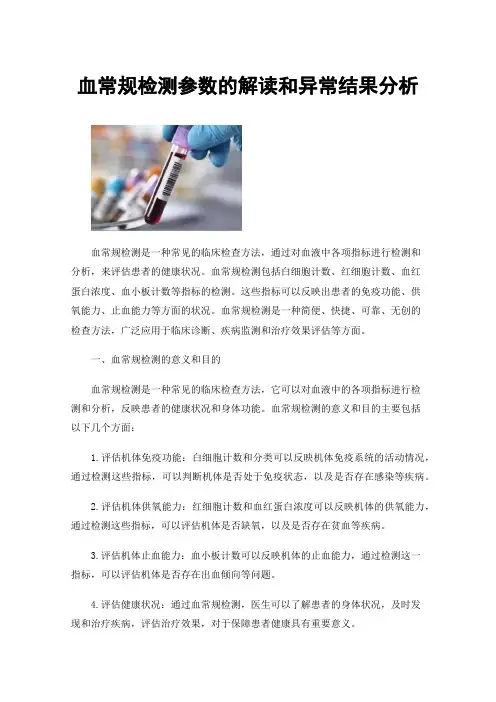 血常规检测参数的解读和异常结果分析

血常规检测是一种常见的临床检查方法，通过对血液中各项指标进行检测和分析，来评估患者的健康状况。血常规检测包括白细胞计数、红细胞计数、血红蛋白浓度、血小板计数等指标的检测。这些指标可以反映出患者的免疫功能、供氧能力、止血能力等方面的状况。血常规检测是一种简便、快捷、可靠、无创的检查方法，广泛应用于临床诊断、疾病监测和治疗效果评估等方面。

一、血常规检测的意义和目的

血常规检测是一种常见的临床检查方法，它可以对血液中的各项指标进行检测和分析，反映患者的健康状况和身体功能。血常规检测的意义和目的主要包括以下几个方面：

1. 评估机体免疫功能：白细胞计数和分类可以反映机体免疫系统的活动情况，通过检测这些指标，可以判断机体是否处于免疫状态，以及是否存在感染等疾病。

2. 评估机体供氧能力：红细胞计数和血红蛋白浓度可以反映机体的供氧能力，通过检测这些指标，可以评估机体是否缺氧，以及是否存在贫血等疾病。

3. 评估机体止血能力：血小板计数可以反映机体的止血能力，通过检测这一指标，可以评估机体是否存在出血倾向等问题。

4. 评估健康状况：通过血常规检测，医生可以了解患者的身体状况，及时发现和治疗疾病，评估治疗效果，对于保障患者健康具有重要意义。